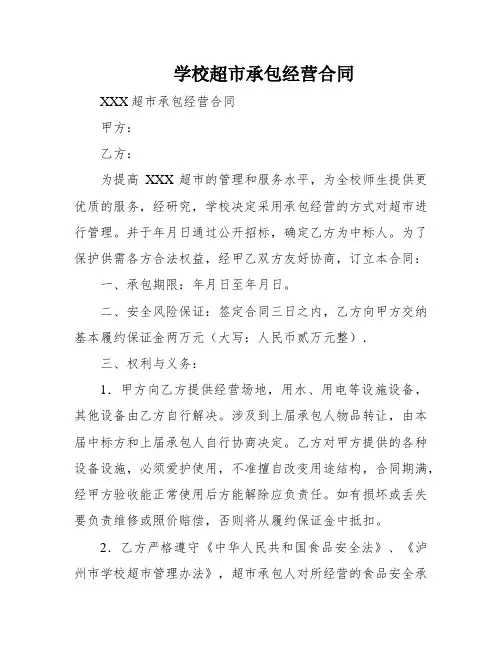 学校超市承包经营合同

XXX 超市承包经营合同

甲方：

乙方：

为提高 XXX 超市的管理和服务水平，为全校师生提供更优质的服务，经研究，学校决定采用承包经营的方式对超市进行管理。并于年月日通过公开招标，确定乙方为中标人。为了保护供需各方合法权益，经甲乙双方友好协商，订立本合同：

一、承包期限：年月日至年月日。

二、安全风险保证：签定合同三日之内，乙方向甲方交纳基本履约保证金两万元（大写：人民币贰万元整）.

三、权利与义务：

1．甲方向乙方提供经营场地，用水、用电等设施设备，其他设备由乙方自行解决。涉及到上届承包人物品转让，由本届中标方和上届承包人自行协商决定。乙方对甲方提供的各种设备设施，必须爱护使用，不准擅自改变用途结构，合同期满，经甲方验收能正常使用后方能解除应负责任。如有损坏或丢失要负责维修或照价赔偿，否则将从履约保证金中抵扣。

2．乙方严格遵守《中华人民共和国食品安全法》、《泸州市学校超市管理办法》，超市承包人对所经营的食品安全承